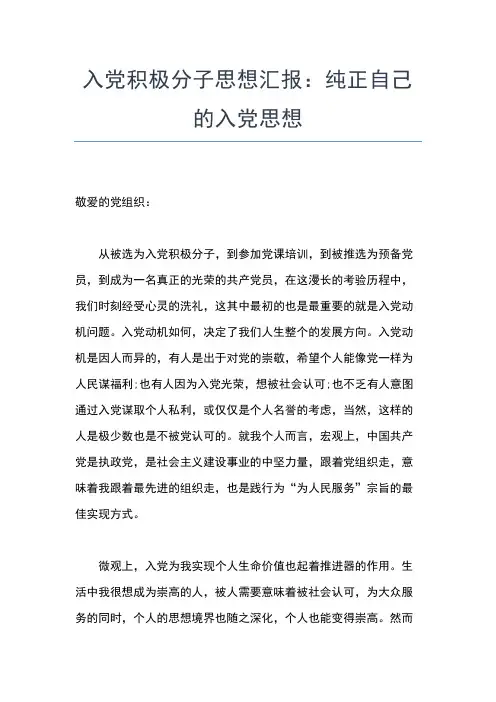 入党积极分子思想汇报：纯正自己的入党思想

敬爱的党组织：

从被选为入党积极分子，到参加党课培训，到被推选为预备党员，到成为一名真正的光荣的共产党员，在这漫长的考验历程中，我们时刻经受心灵的洗礼，这其中最初的也是最重要的就是入党动机问题。入党动机如何，决定了我们人生整个的发展方向。入党动机是因人而异的，有人是出于对党的崇敬，希望个人能像党一样为人民谋福利；也有人因为入党光荣，想被社会认可；也不乏有人意图通过入党谋取个人私利，或仅仅是个人名誉的考虑，当然，这样的人是极少数也是不被党认可的。就我个人而言，宏观上，中国共产党是执政党，是社会主义建设事业的中坚力量，跟着党组织走，意味着我跟着最先进的组织走，也是践行为“为人民服务”宗旨的最佳实现方式。

微观上，入党为我实现个人生命价值也起着推进器的作用。生活中我很想成为崇高的人，被人需要意味着被社会认可，为大众服务的同时，个人的思想境界也随之深化，个人也能变得崇高。然而